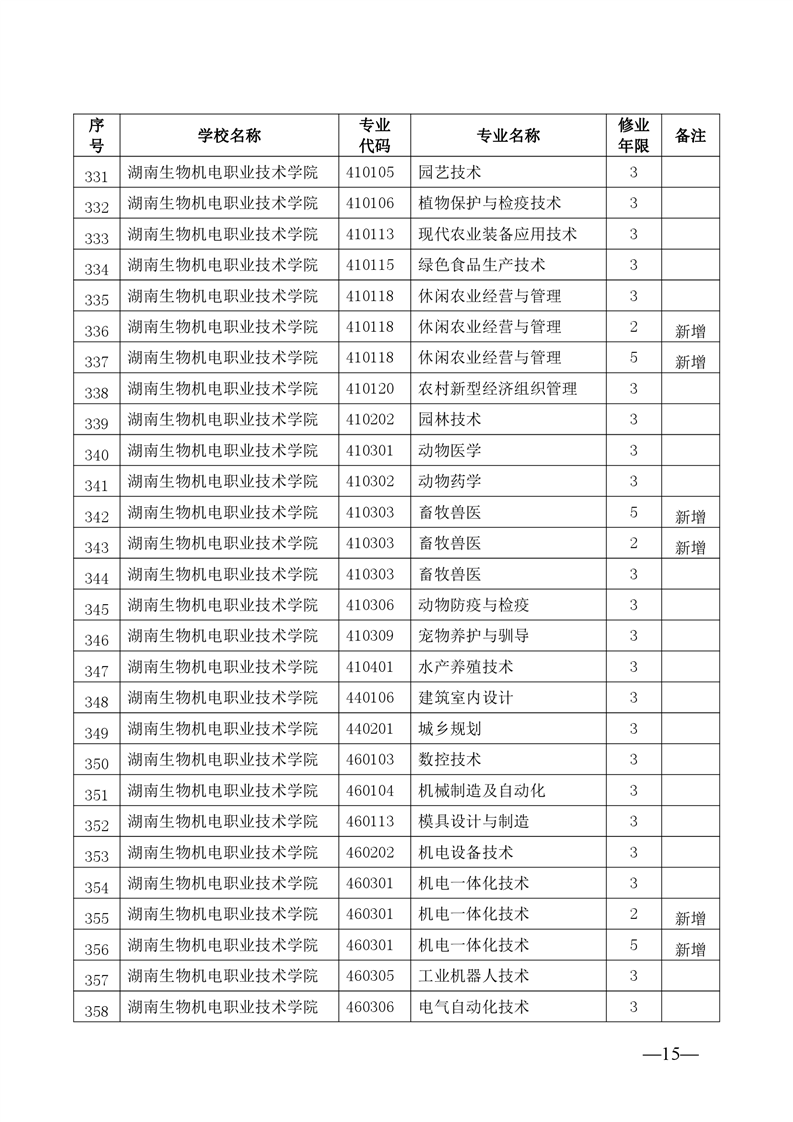 | 序号 | 学校名称 | 专业代码 | 专业名称 | 修业年限 | 备注 |
|---|---|---|---|---|---|
| 331 | 湖南生物机电职业技术学院 | 410105 | 园艺技术 | 3 | |
| 332 | 湖南生物机电职业技术学院 | 410106 | 植物保护与检疫技术 | 3 | |
| 333 | 湖南生物机电职业技术学院 | 410113 | 现代农业装备应用技术 | 3 | |
| 334 | 湖南生物机电职业技术学院 | 410115 | 绿色食品生产技术 | 3 | |
| 335 | 湖南生物机电职业技术学院 | 410118 | 休闲农业经营与管理 | 3 | |
| 336 | 湖南生物机电职业技术学院 | 410118 | 休闲农业经营与管理 | 2 | 新增 |
| 337 | 湖南生物机电职业技术学院 | 410118 | 休闲农业经营与管理 | 5 | 新增 |
| 338 | 湖南生物机电职业技术学院 | 410120 | 农村新型经济组织管理 | 3 | |
| 339 | 湖南生物机电职业技术学院 | 410202 | 园林技术 | 3 | |
| 340 | 湖南生物机电职业技术学院 | 410301 | 动物医学 | 3 | |
| 341 | 湖南生物机电职业技术学院 | 410302 | 动物药学 | 3 | |
| 342 | 湖南生物机电职业技术学院 | 410303 | 畜牧兽医 | 5 | 新增 |
| 343 | 湖南生物机电职业技术学院 | 410303 | 畜牧兽医 | 2 | 新增 |
| 344 | 湖南生物机电职业技术学院 | 410303 | 畜牧兽医 | 3 | |
| 345 | 湖南生物机电职业技术学院 | 410306 | 动物防疫与检疫 | 3 | |
| 346 | 湖南生物机电职业技术学院 | 410309 | 宠物养护与驯导 | 3 | |
| 347 | 湖南生物机电职业技术学院 | 410401 | 水产养殖技术 | 3 | |
| 348 | 湖南生物机电职业技术学院 | 440106 | 建筑室内设计 | 3 | |
| 349 | 湖南生物机电职业技术学院 | 440201 | 城乡规划 | 3 | |
| 350 | 湖南生物机电职业技术学院 | 460103 | 数控技术 | 3 | |
| 351 | 湖南生物机电职业技术学院 | 460104 | 机械制造及自动化 | 3 | |
| 352 | 湖南生物机电职业技术学院 | 460113 | 模具设计与制造 | 3 | |
| 353 | 湖南生物机电职业技术学院 | 460202 | 机电设备技术 | 3 | |
| 354 | 湖南生物机电职业技术学院 | 460301 | 机电一体化技术 | 3 | |
| 355 | 湖南生物机电职业技术学院 | 460301 | 机电一体化技术 | 2 | 新增 |
| 356 | 湖南生物机电职业技术学院 | 460301 | 机电一体化技术 | 5 | 新增 |
| 357 | 湖南生物机电职业技术学院 | 460305 | 工业机器人技术 | 3 | |
| 358 | 湖南生物机电职业技术学院 | 460306 | 电气自动化技术 | 3 | |

—15—